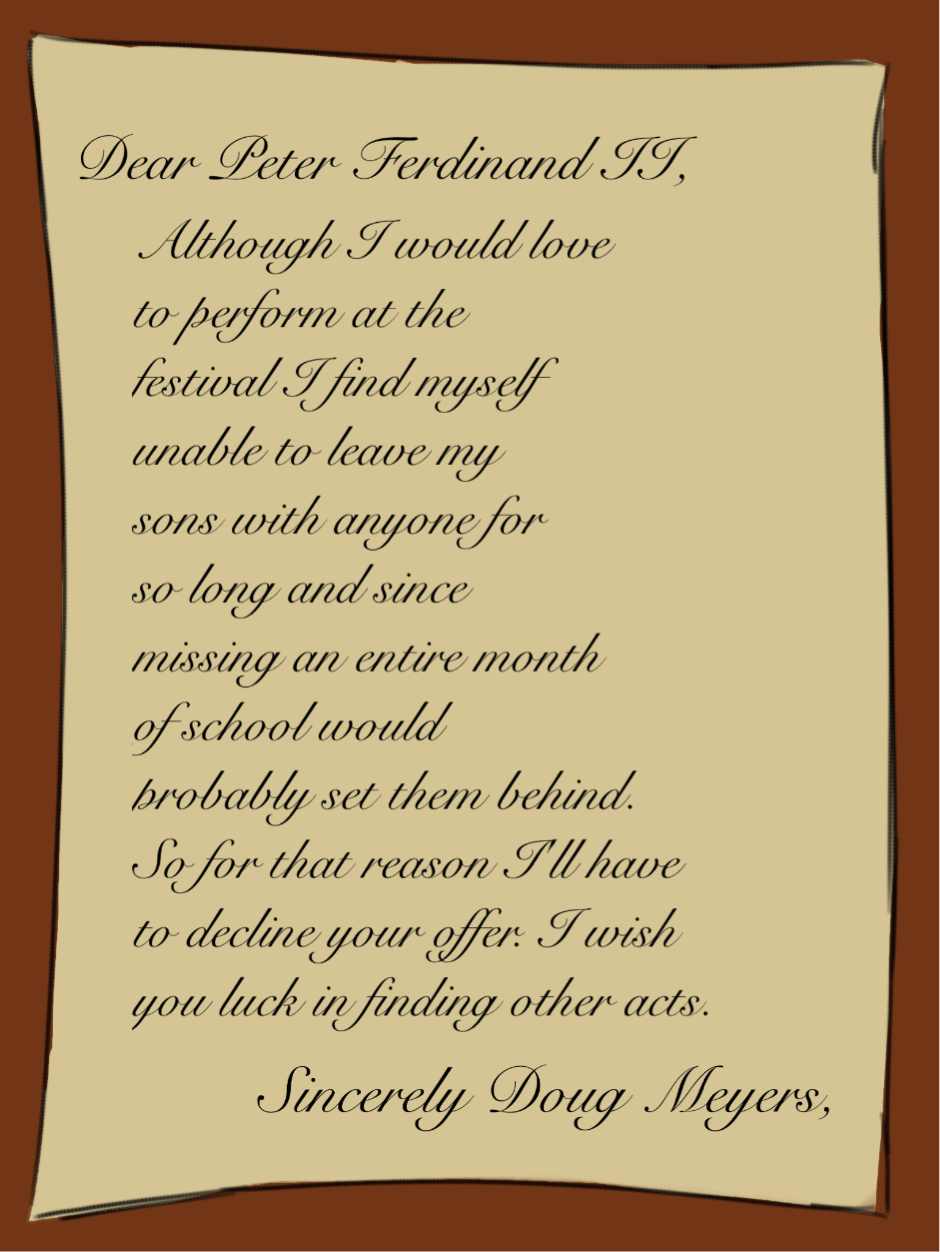 Dear Peter Ferdinand II,

Although I would love to perform at the festival I find myself unable to leave my sons with anyone for so long and since missing an entire month of school would probably set them behind. So for that reason I'll have to decline your offer. I wish you luck in finding other acts.

Sincerely Doug Meyers,